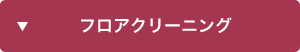 ▼ フロアクリーニング